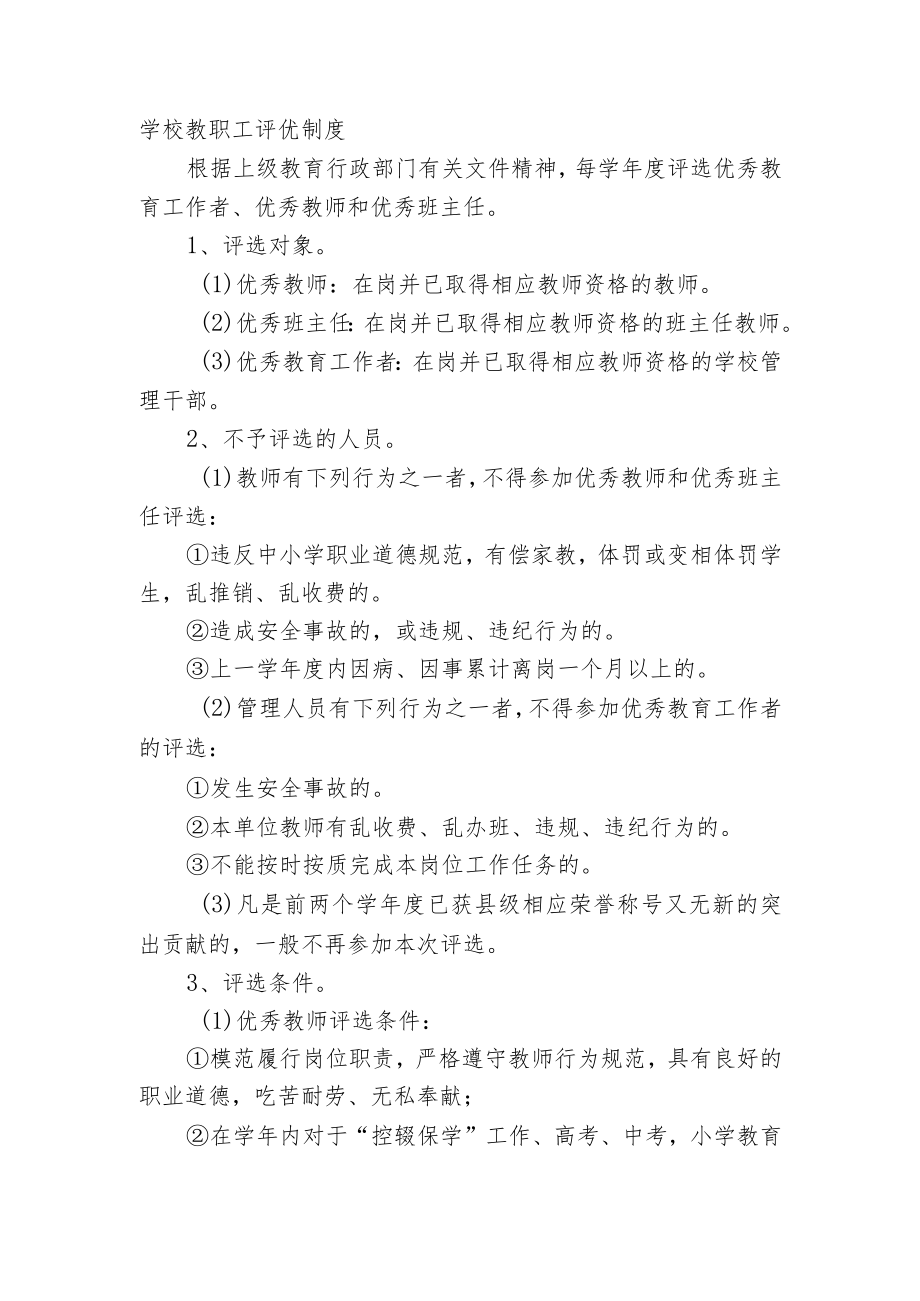 学校教职工评优制度

根据上级教育行政部门有关文件精神，每学年度评选优秀教育工作者、优秀教师和优秀班主任。

1、评选对象。

(1)优秀教师：在岗并已取得相应教师资格的教师。

(2)优秀班主任:在岗并已取得相应教师资格的班主任教师。

(3)优秀教育工作者:在岗并已取得相应教师资格的学校管理干部。

2、不予评选的人员。

(1)教师有下列行为之一者，不得参加优秀教师和优秀班主任评选：

①违反中小学职业道德规范，有偿家教，体罚或变相体罚学生，乱推销、乱收费的。

②造成安全事故的，或违规、违纪行为的。

③上一学年度内因病、因事累计离岗一个月以上的。

(2)管理人员有下列行为之一者，不得参加优秀教育工作者的评选：

①发生安全事故的。

②本单位教师有乱收费、乱办班、违规、违纪行为的。

③不能按时按质完成本岗位工作任务的。

(3)凡是前两个学年度已获县级相应荣誉称号又无新的突出贡献的，一般不再参加本次评选。

3、评选条件。

(1)优秀教师评选条件：

①模范履行岗位职责，严格遵守教师行为规范，具有良好的职业道德，吃苦耐劳、无私奉献；

②在学年内对于“控辍保学”工作、高考、中考，小学教育